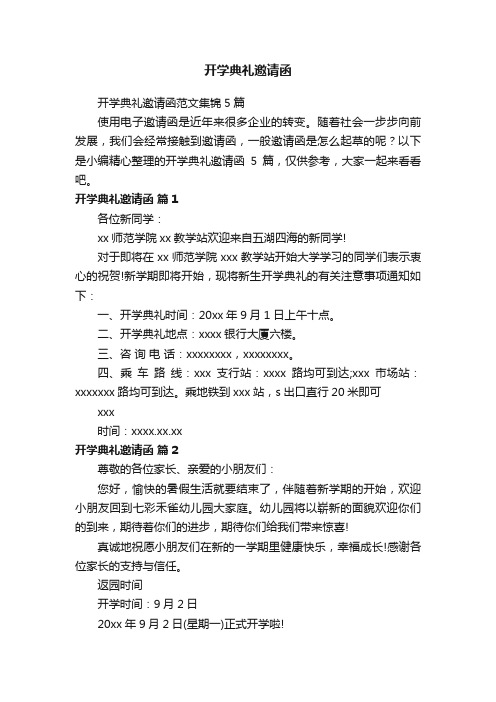 开学典礼邀请函

开学典礼邀请函范文集锦 5 篇

使用电子邀请函是近年来很多企业的转变。随着社会一步步向前发展，我们会经常接触到邀请函，一般邀请函是怎么起草的呢？以下是小编精心整理的开学典礼邀请函 5 篇，仅供参考，大家一起来看看吧。

开学典礼邀请函 篇 1

各位新同学：

xx 师范学院 xx 教学站欢迎来自五湖四海的新同学!

对于即将在 xx 师范学院 xxx 教学站开始大学学习的同学们表示衷心的祝贺!新学期即将开始，现将新生开学典礼的有关注意事项通知如下：

一、开学典礼时间：20xx 年 9 月 1 日上午十点。

二、开学典礼地点：xxxx 银行大厦六楼。

三、咨 询 电 话：xxxxxxxx，xxxxxxxx。

四、乘 车 路 线：xxx 支行站：xxxx 路均可到达;xxx 市场站：xxxxxxx 路均可到达。乘地铁到 xxx 站，s 出口直行 20 米即可

xxx

时间：xxxx.xx.xx

开学典礼邀请函 篇 2

尊敬的各位家长、亲爱的小朋友们：

您好，愉快的暑假生活就要结束了，伴随着新学期的开始，欢迎小朋友回到七彩禾雀幼儿园大家庭。幼儿园将以崭新的面貌欢迎你们的到来，期待着你们的进步，期待你们给我们带来惊喜!

真诚地祝愿小朋友们在新的一学期里健康快乐，幸福成长!感谢各位家长的支持与信任。

返园时间

开学时间：9 月 2 日

20xx 年 9 月 2 日(星期一)正式开学啦!